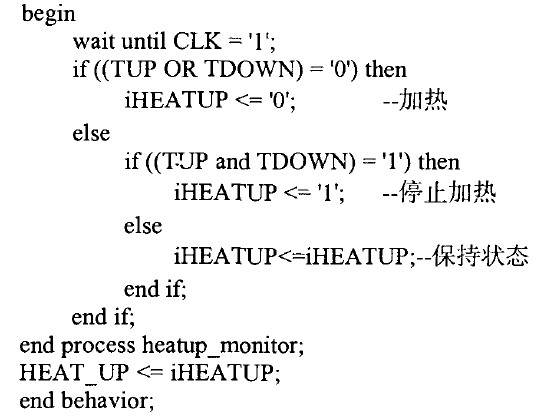 begin
wait until CLK = '1';
if ((TUP OR TDOWN) = '0') then
iHEATUP <= '0';  --加热
else
if ((TUP and TDOWN) = '1') then
iHEATUP <= '1';  --停止加热
else
iHEATUP<=iHEATUP;--保持状态
end if;
end if;
end process heatup_monitor;
HEAT_UP <= iHEATUP;
end behavior;